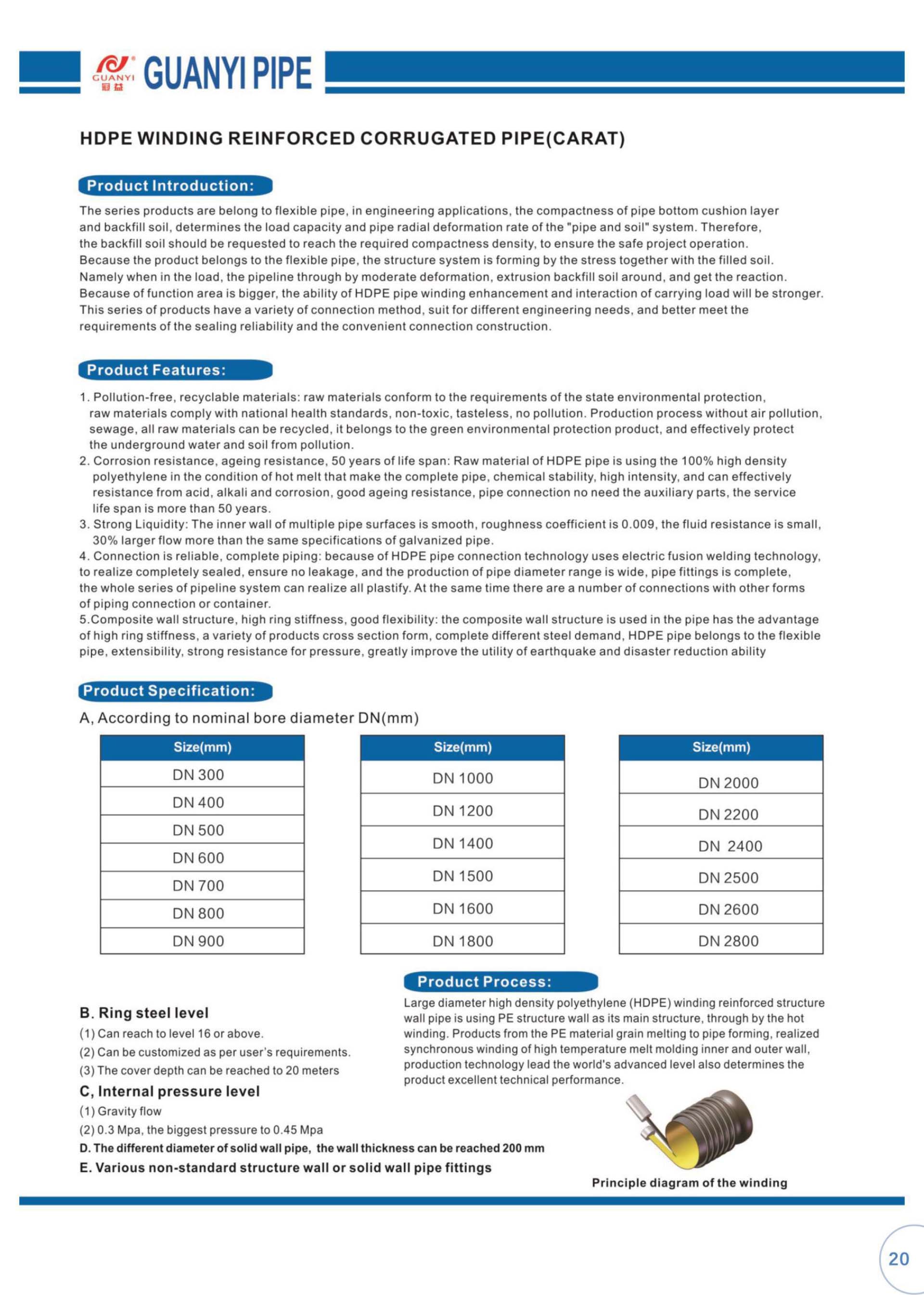 GUANYI 冠益 GUANYI PIPE

HDPE WINDING REINFORCED CORRUGATED PIPE(CARAT)

Product Introduction:

The series products are belong to flexible pipe, in engineering applications, the compactness of pipe bottom cushion layer and backfill soil, determines the load capacity and pipe radial deformation rate of the "pipe and soil" system. Therefore, the backfill soil should be requested to reach the required compactness density, to ensure the safe project operation. Because the product belongs to the flexible pipe, the structure system is forming by the stress together with the filled soil. Namely when in the load, the pipeline through by moderate deformation, extrusion backfill soil around, and get the reaction. Because of function area is bigger, the ability of HDPE pipe winding enhancement and interaction of carrying load will be stronger. This series of products have a variety of connection method, suit for different engineering needs, and better meet the requirements of the sealing reliability and the convenient connection construction.

Product Features:

1. Pollution-free, recyclable materials: raw materials conform to the requirements of the state environmental protection, raw materials comply with national health standards, non-toxic, tasteless, no pollution. Production process without air pollution, sewage, all raw materials can be recycled, it belongs to the green environmental protection product, and effectively protect the underground water and soil from pollution.
2. Corrosion resistance, ageing resistance, 50 years of life span: Raw material of HDPE pipe is using the 100% high density polyethylene in the condition of hot melt that make the complete pipe, chemical stability, high intensity, and can effectively resistance from acid, alkali and corrosion, good ageing resistance, pipe connection no need the auxiliary parts, the service life span is more than 50 years.
3. Strong Liquidity: The inner wall of multiple pipe surfaces is smooth, roughness coefficient is 0.009, the fluid resistance is small, 30% larger flow more than the same specifications of galvanized pipe.
4. Connection is reliable, complete piping: because of HDPE pipe connection technology uses electric fusion welding technology, to realize completely sealed, ensure no leakage, and the production of pipe diameter range is wide, pipe fittings is complete, the whole series of pipeline system can realize all plastify. At the same time there are a number of connections with other forms of piping connection or container.
5.Composite wall structure, high ring stiffness, good flexibility: the composite wall structure is used in the pipe has the advantage of high ring stiffness, a variety of products cross section form, complete different steel demand, HDPE pipe belongs to the flexible pipe, extensibility, strong resistance for pressure, greatly improve the utility of earthquake and disaster reduction ability

Product Specification:

A, According to nominal bore diameter DN(mm)

| Size(mm) |
|---|
| DN 300 |
| DN 400 |
| DN 500 |
| DN 600 |
| DN 700 |
| DN 800 |
| DN 900 |

| Size(mm) |
|---|
| DN 1000 |
| DN 1200 |
| DN 1400 |
| DN 1500 |
| DN 1600 |
| DN 1800 |

| Size(mm) |
|---|
| DN 2000 |
| DN 2200 |
| DN 2400 |
| DN 2500 |
| DN 2600 |
| DN 2800 |

B. Ring steel level
(1) Can reach to level 16 or above.
(2) Can be customized as per user's requirements.
(3) The cover depth can be reached to 20 meters
C, Internal pressure level
(1) Gravity flow
(2) 0.3 Mpa, the biggest pressure to 0.45 Mpa
D. The different diameter of solid wall pipe, the wall thickness can be reached 200 mm
E. Various non-standard structure wall or solid wall pipe fittings

Product Process:

Large diameter high density polyethylene (HDPE) winding reinforced structure wall pipe is using PE structure wall as its main structure, through by the hot winding. Products from the PE material grain melting to pipe forming, realized synchronous winding of high temperature melt molding inner and outer wall, production technology lead the world's advanced level also determines the product excellent technical performance.

Principle diagram of the winding

20